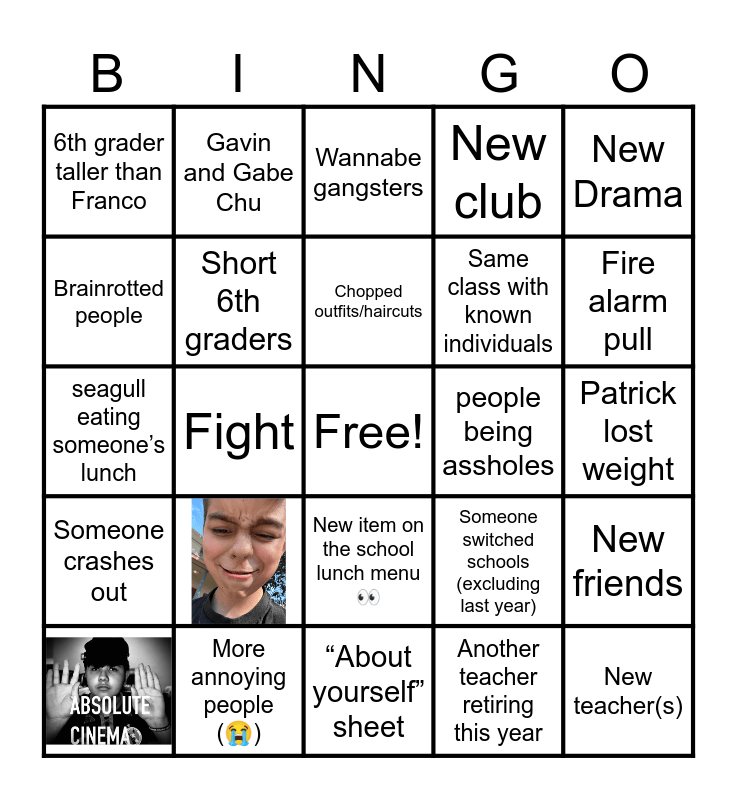 | B | I | N | G | O |
|---|---|---|---|---|
| 6th grader taller than Franco | Gavin and Gabe Chu | Wannabe gangsters | New club | New Drama |
| Brainrotted people | Short 6th graders | Chopped outfits/haircuts | Same class with known individuals | Fire alarm pull |
| seagull eating someone's lunch | Fight | Free! | people being assholes | Patrick lost weight |
| Someone crashes out | | New item on the school lunch menu 👀 | Someone switched schools (excluding last year) | New friends |
| ABSOLUTE CINEMA | More annoying people (😭) | "About yourself" sheet | Another teacher retiring this year | New teacher(s) |